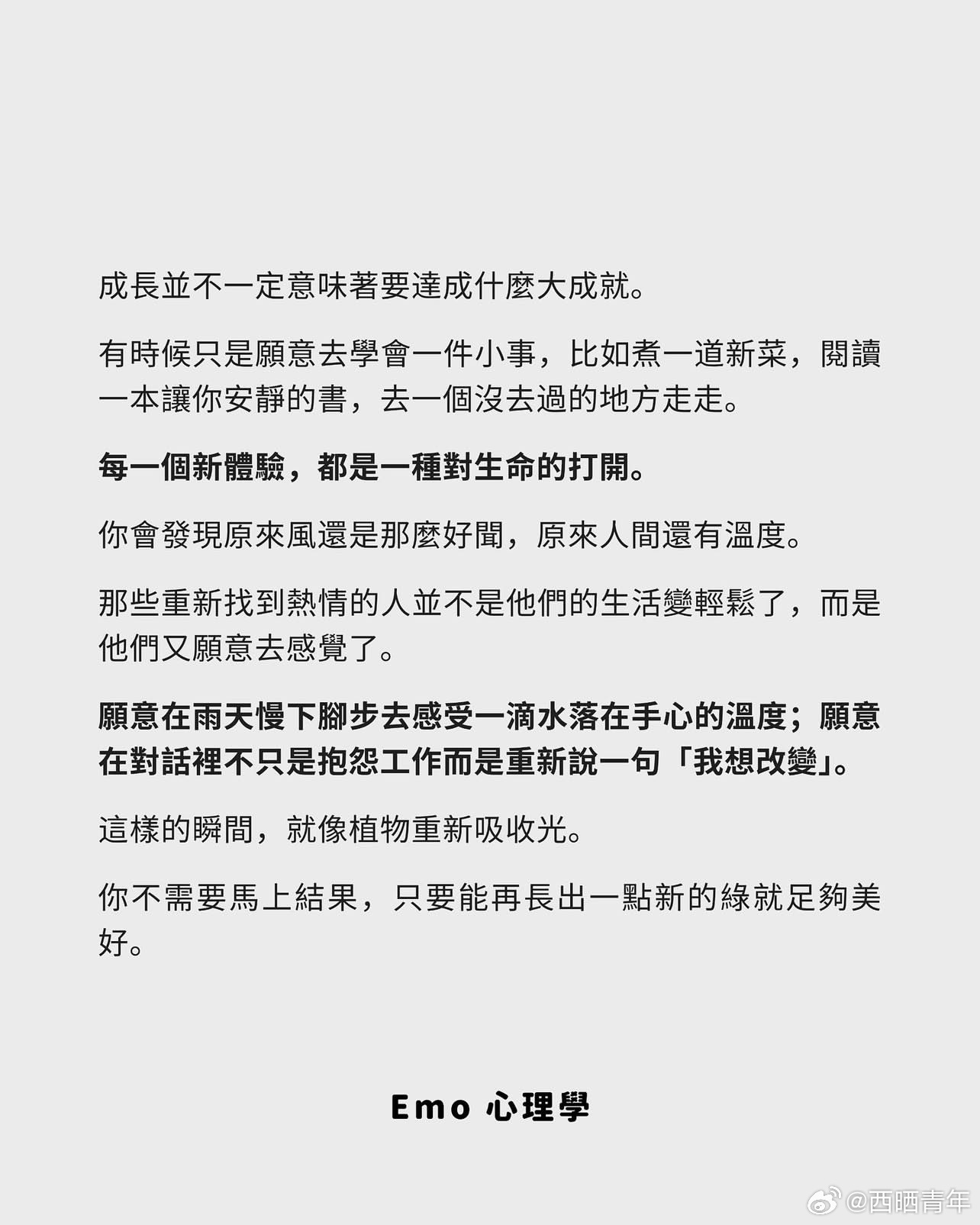 成長並不一定意味著要達成什麼大成就。

有時候只是願意去學會一件小事，比如煮一道新菜，閱讀一本讓你安靜的書，去一個沒去過的地方走走。

每一個新體驗，都是一種對生命的打開。

你會發現原來風還是那麼好聞，原來人間還有溫度。

那些重新找到熱情的人並不是他們的生活變輕鬆了，而是他們又願意去感覺了。

願意在雨天慢下腳步去感受一滴水落在手心的溫度；願意在對話裡不只是抱怨工作而是重新說一句「我想改變」。

這樣的瞬間，就像植物重新吸收光。

你不需要馬上結果，只要能再長出一點新的綠就足夠美好。

Emo 心理學

@西晒青年